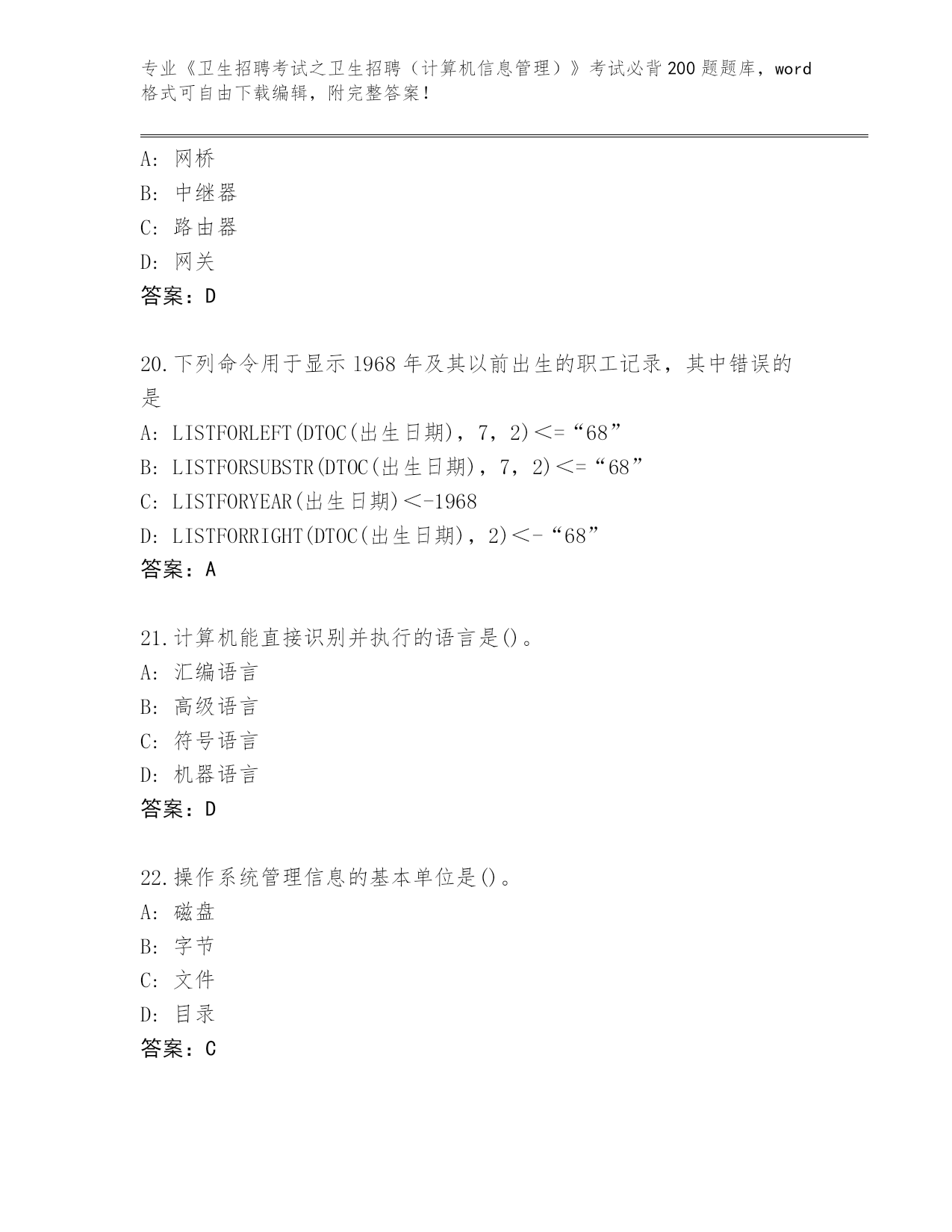 专业《卫生招聘考试之卫生招聘（计算机信息管理）》考试必背200题题库，word格式可自由下载编辑，附完整答案!

A：网桥
B：中继器
C：路由器
D：网关
答案：D

20.下列命令用于显示1968年及其以前出生的职工记录，其中错误的是
A：LISTFORLEFT(DTOC(出生日期)，7，2)<=“68”
B：LISTFORSUBSTR(DTOC(出生日期)，7，2)<=“68”
C：LISTFORYEAR(出生日期)<-1968
D：LISTFORRIGHT(DTOC(出生日期)，2)<-“68”
答案：A

21.计算机能直接识别并执行的语言是()。
A：汇编语言
B：高级语言
C：符号语言
D：机器语言
答案：D

22.操作系统管理信息的基本单位是()。
A：磁盘
B：字节
C：文件
D：目录
答案：C